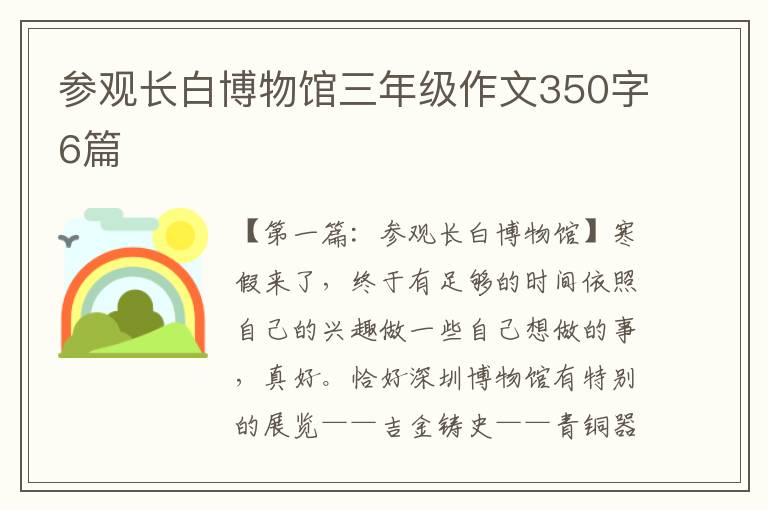 参观长白博物馆三年级作文350字6篇

【第一篇：参观长白博物馆】寒假来了，终于有足够的时间依照自己的兴趣做一些自己想做的事，真好。恰好深圳博物馆有特别的展览——吉金铸史——青铜器